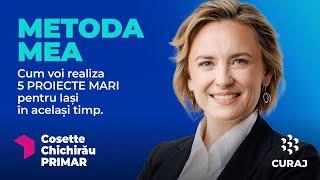 METODA MEA

Cum voi realiza
5 PROIECTE MARI
pentru Iași
în același timp.

Cosette Chichirău PRIMAR

CURAJ